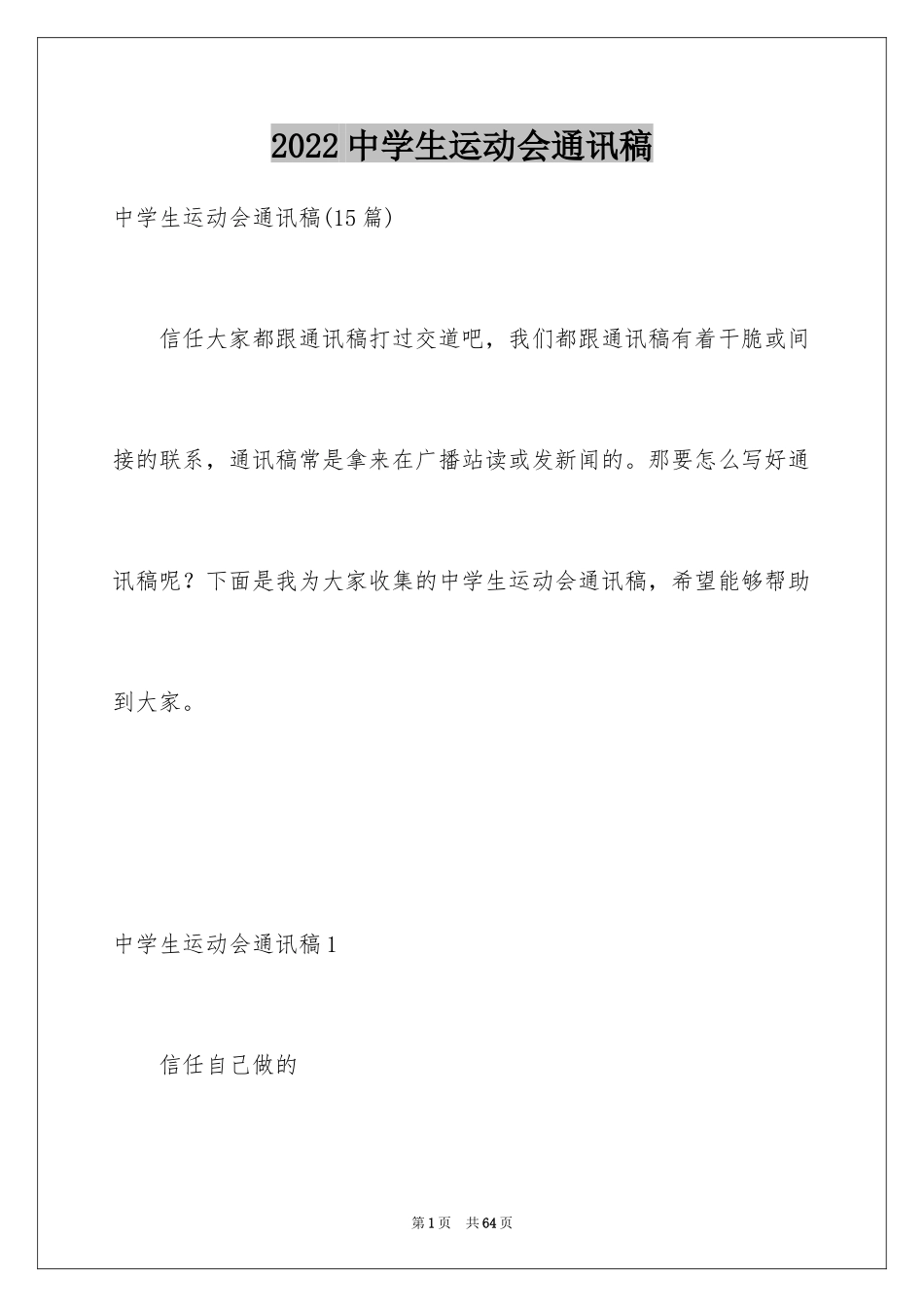 2022 中学生运动会通讯稿

中学生运动会通讯稿(15 篇)

信任大家都跟通讯稿打过交道吧，我们都跟通讯稿有着干脆或间接的联系，通讯稿常是拿来在广播站读或发新闻的。那要怎么写好通讯稿呢？下面是我为大家收集的中学生运动会通讯稿，希望能够帮助到大家。

中学生运动会通讯稿 1

信任自己做的

第 1 页　共 64 页